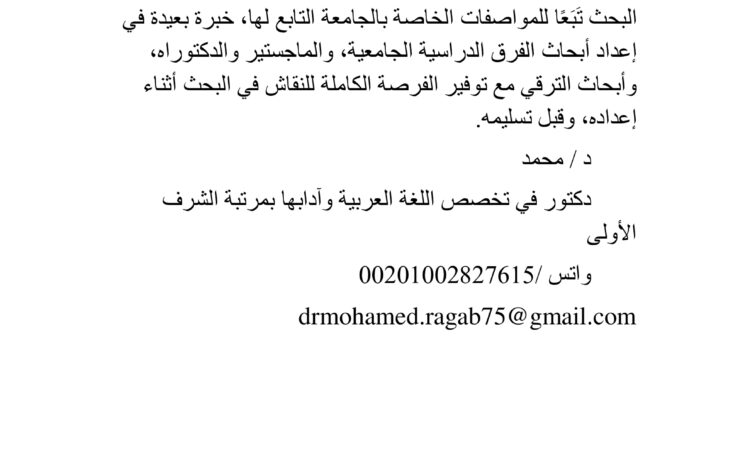 البحث تَبَعًا للمواصفات الخاصة بالجامعة التابع لها، خبرة بعيدة في إعداد أبحاث الفرق الدراسية الجامعية، والماجستير والدكتوراه، وأبحاث الترقي مع توفير الفرصة الكاملة للنقاش في البحث أثناء إعداده، وقبل تسليمه.

د / محمد

دكتور في تخصص اللغة العربية وآدابها بمرتبة الشرف الأولى

واتس /00201002827615

drmohamed.ragab75@gmail.com